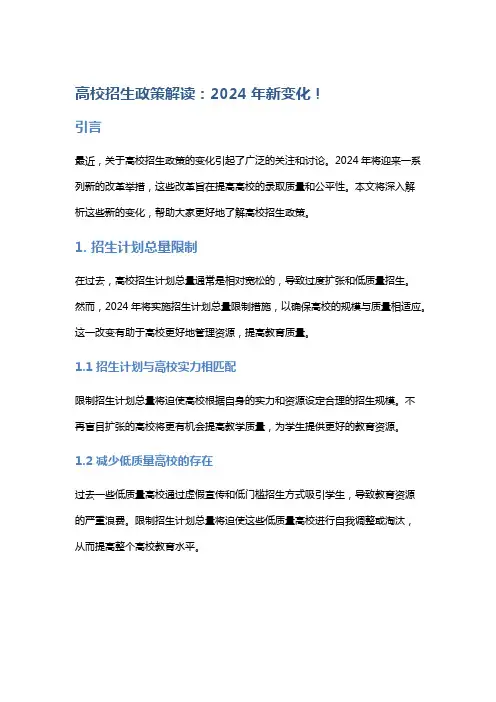 高校招生政策解读：2024 年新变化！

引言

最近，关于高校招生政策的变化引起了广泛的关注和讨论。2024 年将迎来一系列新的改革举措，这些改革旨在提高高校的录取质量和公平性。本文将深入解析这些新的变化，帮助大家更好地了解高校招生政策。

1. 招生计划总量限制

在过去，高校招生计划总量通常是相对宽松的，导致过度扩张和低质量招生。然而，2024 年将实施招生计划总量限制措施，以确保高校的规模与质量相适应。这一改变有助于高校更好地管理资源，提高教育质量。

1.1 招生计划与高校实力相匹配

限制招生计划总量将迫使高校根据自身的实力和资源设定合理的招生规模。不再盲目扩张的高校将更有机会提高教学质量，为学生提供更好的教育资源。

1.2 减少低质量高校的存在

过去一些低质量高校通过虚假宣传和低门槛招生方式吸引学生，导致教育资源的严重浪费。限制招生计划总量将迫使这些低质量高校进行自我调整或淘汰，从而提高整个高校教育水平。